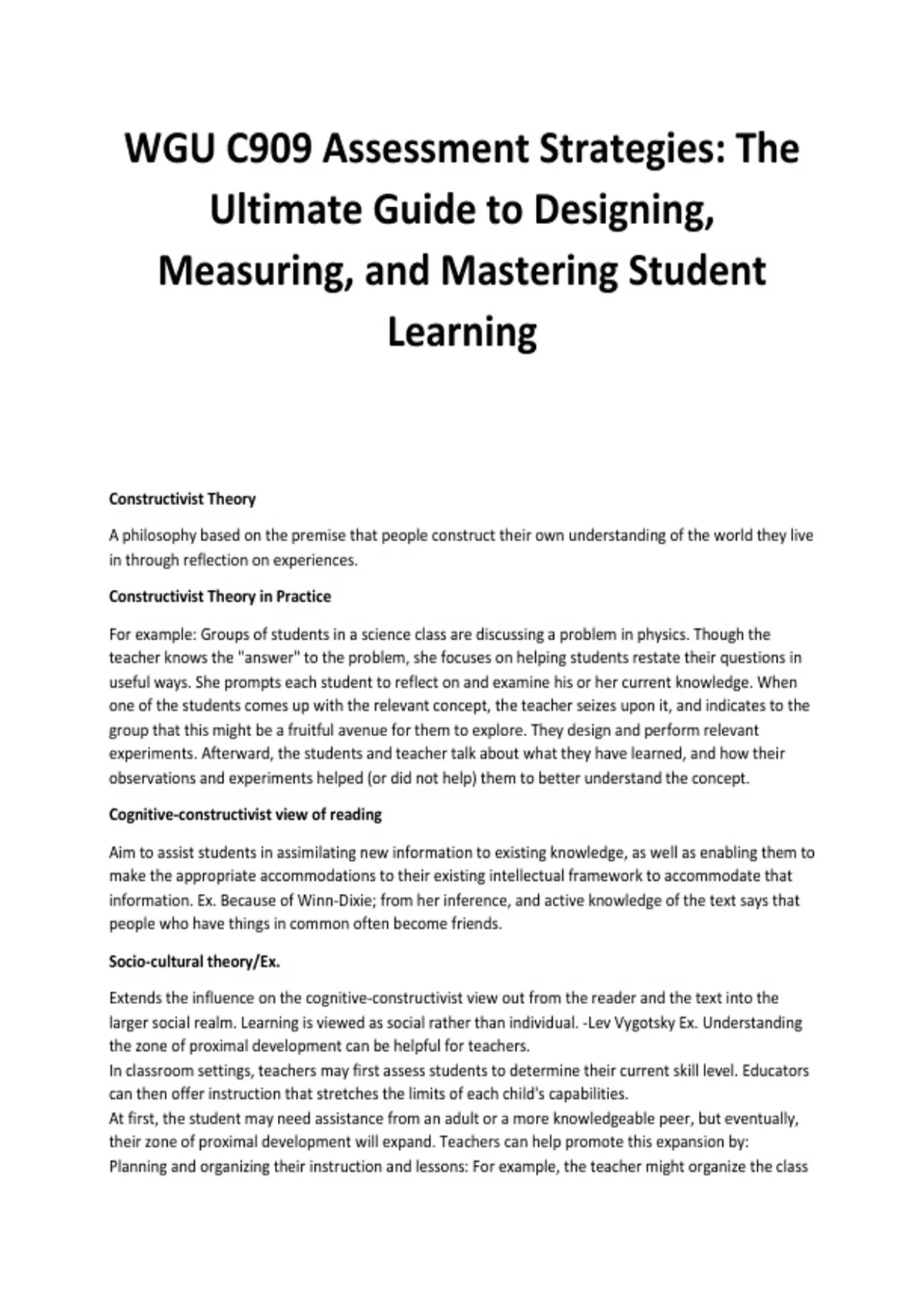 WGU C909 Assessment Strategies: The Ultimate Guide to Designing, Measuring, and Mastering Student Learning

Constructivist Theory

A philosophy based on the premise that people construct their own understanding of the world they live in through reflection on experiences.

Constructivist Theory in Practice

For example: Groups of students in a science class are discussing a problem in physics. Though the teacher knows the "answer" to the problem, she focuses on helping students restate their questions in useful ways. She prompts each student to reflect on and examine his or her current knowledge. When one of the students comes up with the relevant concept, the teacher seizes upon it, and indicates to the group that this might be a fruitful avenue for them to explore. They design and perform relevant experiments. Afterward, the students and teacher talk about what they have learned, and how their observations and experiments helped (or did not help) them to better understand the concept.

Cognitive-constructivist view of reading

Aim to assist students in assimilating new information to existing knowledge, as well as enabling them to make the appropriate accommodations to their existing intellectual framework to accommodate that information. Ex. Because of Winn-Dixie; from her inference, and active knowledge of the text says that people who have things in common often become friends.

Socio-cultural theory/Ex.

Extends the influence on the cognitive-constructivist view out from the reader and the text into the larger social realm. Learning is viewed as social rather than individual. -Lev Vygotsky Ex. Understanding the zone of proximal development can be helpful for teachers.
In classroom settings, teachers may first assess students to determine their current skill level. Educators can then offer instruction that stretches the limits of each child's capabilities.
At first, the student may need assistance from an adult or a more knowledgeable peer, but eventually, their zone of proximal development will expand. Teachers can help promote this expansion by:
Planning and organizing their instruction and lessons: For example, the teacher might organize the class